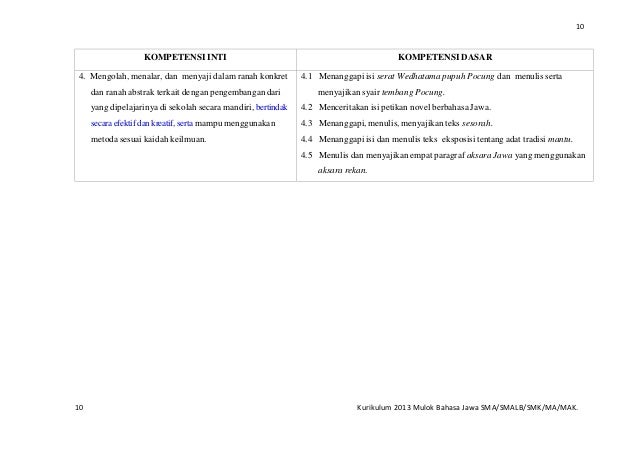 10

| KOMPETENSI INTI | KOMPETENSI DASAR |
|---|---|
| 4. Mengolah, menalar, dan menyaji dalam ranah konkret dan ranah abstrak terkait dengan pengembangan dari yang dipelajarinya di sekolah secara mandiri, bertindak secara efektif dan kreatif, serta mampu menggunakan metoda sesuai kaidah keilmuan. | 4.1 Menanggapi isi serat Wedhatama pupuh Pocung dan menulis serta menyajikan syair tembang Pocung. 4.2 Menceritakan isi petikan novel berbahasa Jawa. 4.3 Menanggapi, menulis, menyajikan teks sesorah. 4.4 Menanggapi isi dan menulis teks eksposisi tentang adat tradisi mantu. 4.5 Menulis dan menyajikan empat paragraf aksara Jawa yang menggunakan aksara rekan. |

10 Kurikulum 2013 Mulok Bahasa Jawa SMA/SMALB/SMK/MA/MAK.